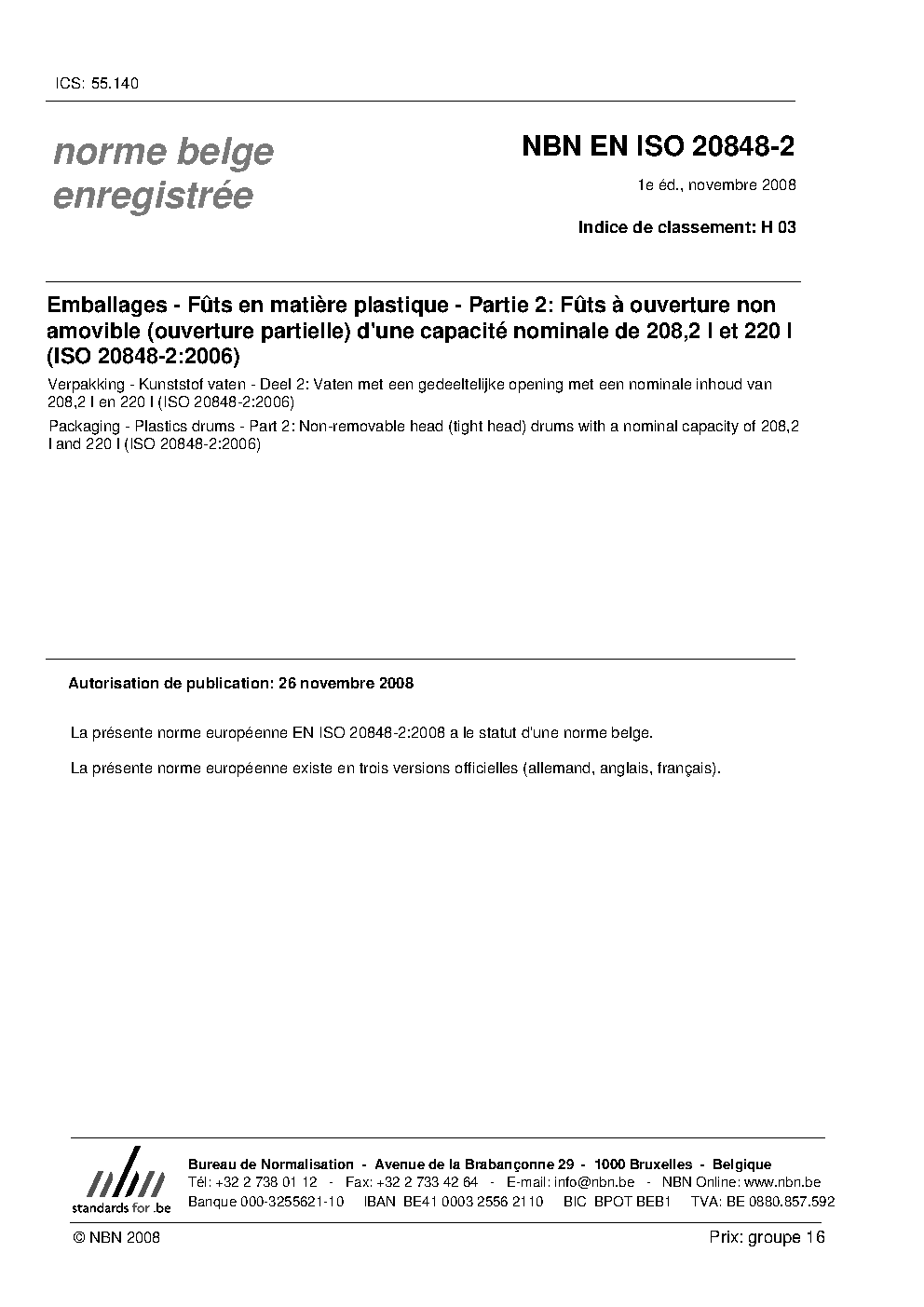 ICS: 55.140

norme belge enregistrée

NBN EN ISO 20848-2

1e éd., novembre 2008

Indice de classement: H 03

Emballages - Fûts en matière plastique - Partie 2: Fûts à ouverture non amovible (ouverture partielle) d'une capacité nominale de 208,2 l et 220 l (ISO 20848-2:2006)

Verpakking - Kunststof vaten - Deel 2: Vaten met een gedeeltelijke opening met een nominale inhoud van 208,2 l en 220 l (ISO 20848-2:2006)

Packaging - Plastics drums - Part 2: Non-removable head (tight head) drums with a nominal capacity of 208,2 l and 220 l (ISO 20848-2:2006)

Autorisation de publication: 26 novembre 2008

La présente norme européenne EN ISO 20848-2:2008 a le statut d'une norme belge.

La présente norme européenne existe en trois versions officielles (allemand, anglais, français).

nbn
standards for .be

Bureau de Normalisation - Avenue de la Brabançonne 29 - 1000 Bruxelles - Belgique
Tél: +32 2 738 01 12 - Fax: +32 2 733 42 64 - E-mail: info@nbn.be - NBN Online: www.nbn.be
Banque 000-3255621-10 IBAN BE41 0003 2556 2110 BIC BPOT BEB1 TVA: BE 0880.857.592

© NBN 2008

Prix: groupe 16